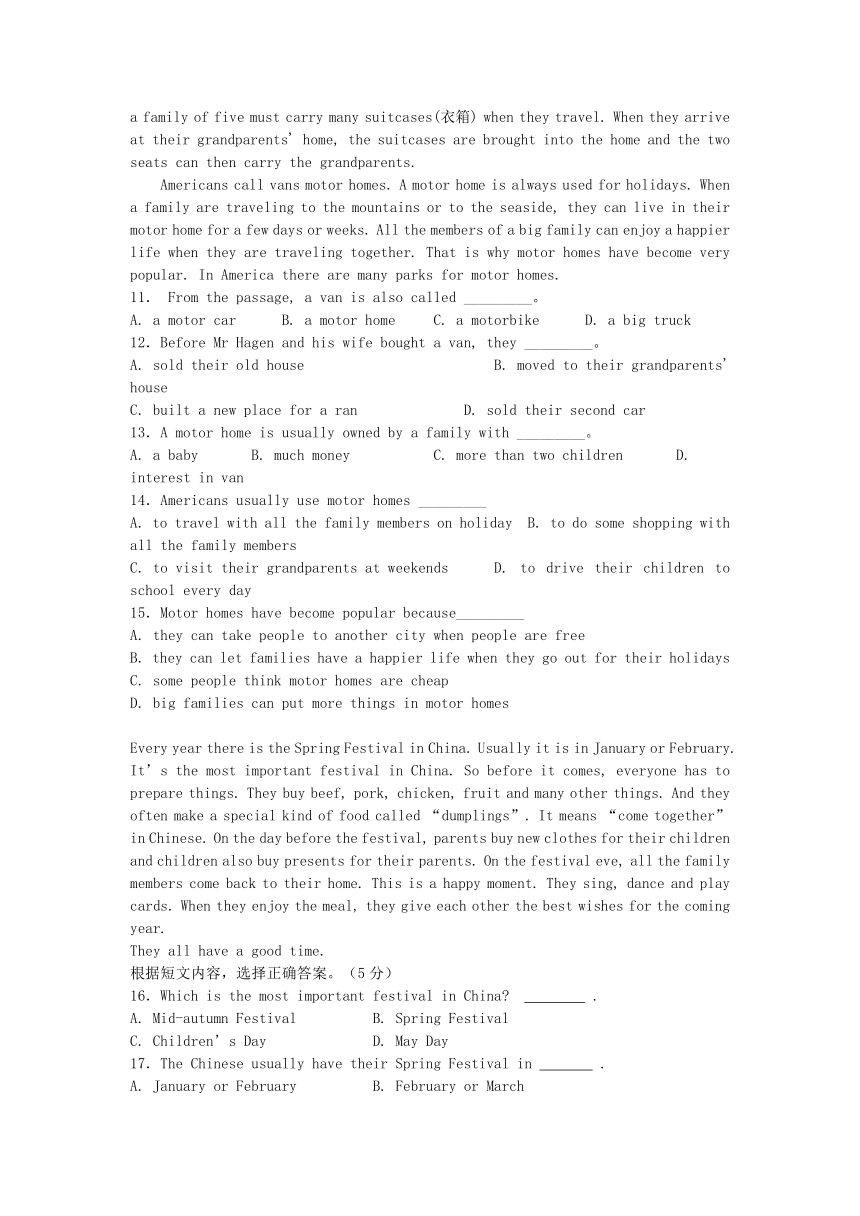 a family of five must carry many suitcases(衣箱) when they travel. When they arrive at their grandparents' home, the suitcases are brought into the home and the two seats can then carry the grandparents.

Americans call vans motor homes. A motor home is always used for holidays. When a family are traveling to the mountains or to the seaside, they can live in their motor home for a few days or weeks. All the members of a big family can enjoy a happier life when they are traveling together. That is why motor homes have become very popular. In America there are many parks for motor homes.

11. From the passage, a van is also called _________。

A. a motor car B. a motor home C. a motorbike D. a big truck

12. Before Mr Hagen and his wife bought a van, they _________。

A. sold their old house B. moved to their grandparents' house

C. built a new place for a ran D. sold their second car

13. A motor home is usually owned by a family with _________。

A. a baby B. much money C. more than two children D. interest in van

14. Americans usually use motor homes _________

A. to travel with all the family members on holiday B. to do some shopping with all the family members

C. to visit their grandparents at weekends D. to drive their children to school every day

15. Motor homes have become popular because_________

A. they can take people to another city when people are free

B. they can let families have a happier life when they go out for their holidays

C. some people think motor homes are cheap

D. big families can put more things in motor homes

Every year there is the Spring Festival in China. Usually it is in January or February. It's the most important festival in China. So before it comes, everyone has to prepare things. They buy beef, pork, chicken, fruit and many other things. And they often make a special kind of food called "dumplings". It means "come together" in Chinese. On the day before the festival, parents buy new clothes for their children and children also buy presents for their parents. On the festival eve, all the family members come back to their home. This is a happy moment. They sing, dance and play cards. When they enjoy the meal, they give each other the best wishes for the coming year.

They all have a good time.

根据短文内容，选择正确答案。（5分）

16. Which is the most important festival in China? ________ .

A. Mid-autumn Festival B. Spring Festival

C. Children's Day D. May Day

17. The Chinese usually have their Spring Festival in _______ .

A. January or February B. February or March